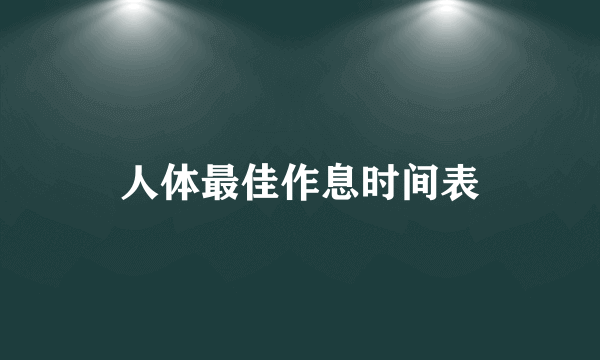 人体最佳作息时间表